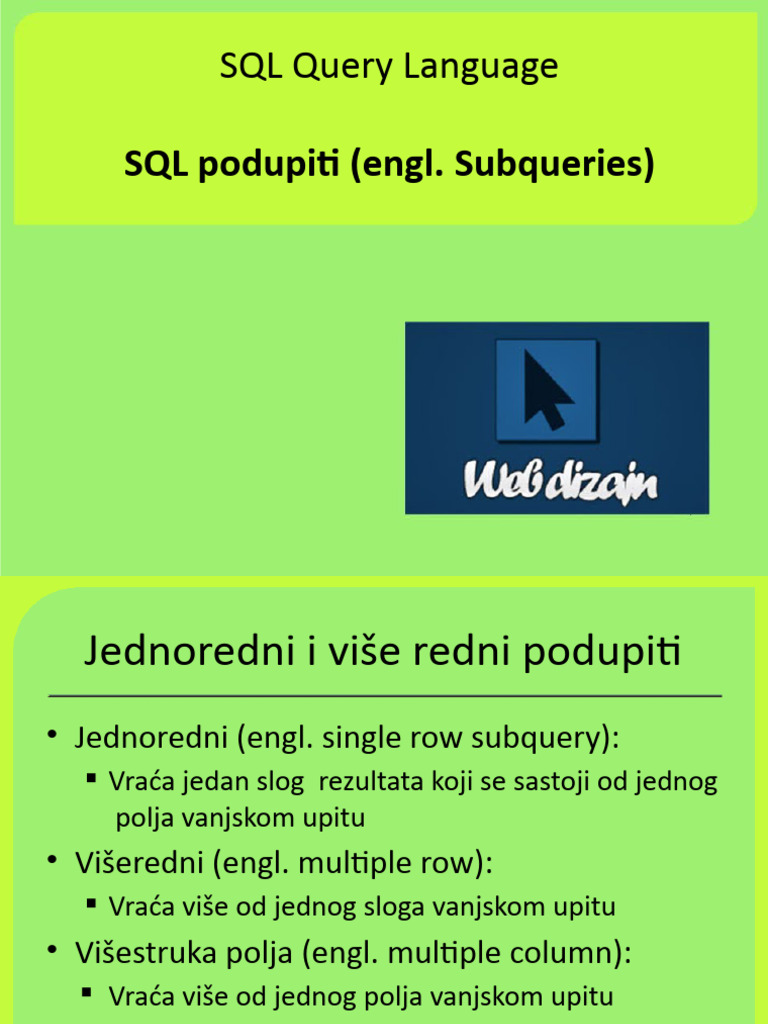 SQL Query Language

SQL podupiti (engl. Subqueries)

Web dizajn

Jednoredni i više redni podupiti

• Jednoredni (engl. single row subquery):
  ▪ Vraća jedan slog rezultata koji se sastoji od jednog polja vanjskom upitu
• Višeredni (engl. multiple row):
  ▪ Vraća više od jednog sloga vanjskom upitu
• Višestruka polja (engl. multiple column):
  ▪ Vraća više od jednog polja vanjskom upitu